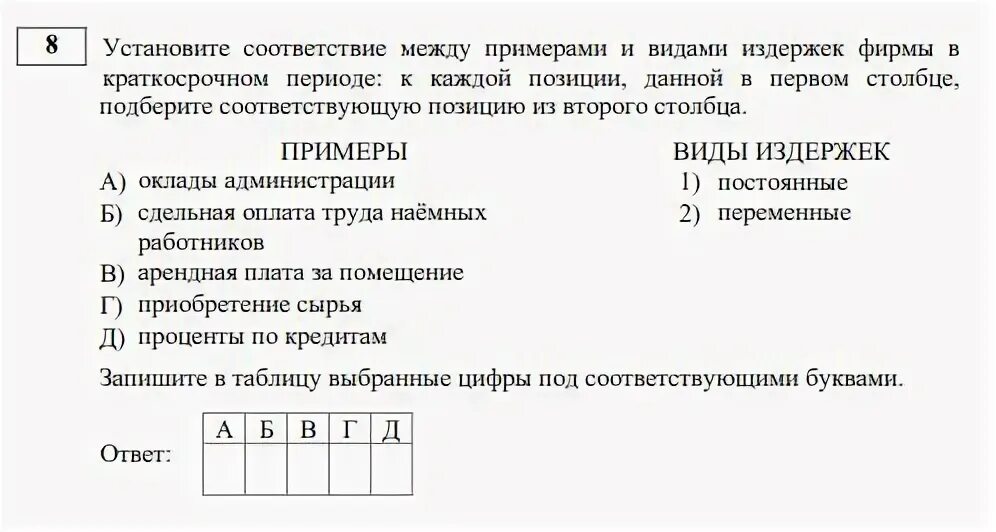 8

Установите соответствие между примерами и видами издержек фирмы в краткосрочном периоде: к каждой позиции, данной в первом столбце, подберите соответствующую позицию из второго столбца.

ПРИМЕРЫ
А) оклады администрации
Б) сдельная оплата труда наёмных работников
В) арендная плата за помещение
Г) приобретение сырья
Д) проценты по кредитам

ВИДЫ ИЗДЕРЖЕК
1) постоянные
2) переменные

Запишите в таблицу выбранные цифры под соответствующими буквами.

Ответ:

| А | Б | В | Г | Д |
|---|---|---|---|---|
|   |   |   |   |   |